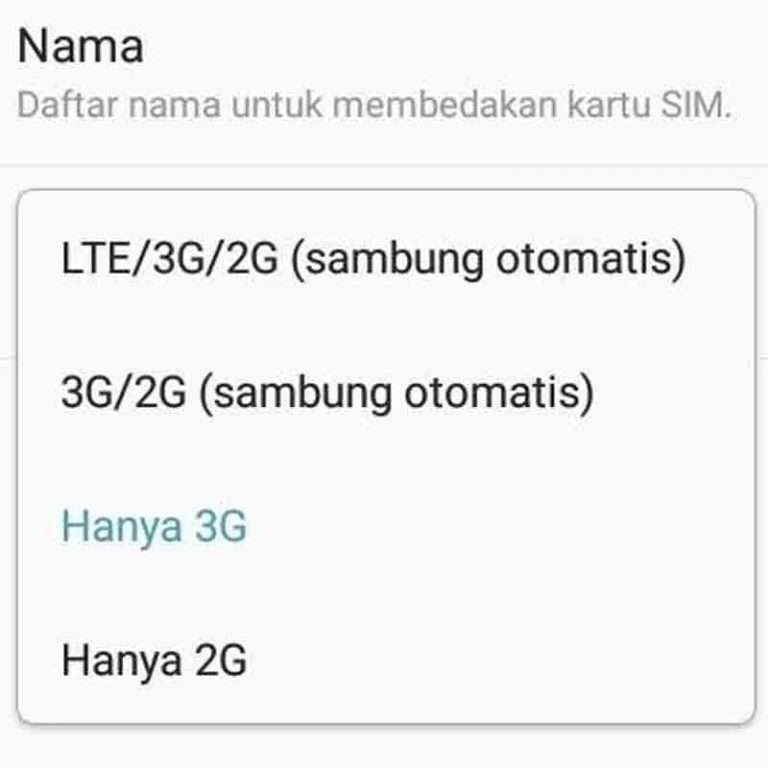 Nama
Daftar nama untuk membedakan kartu SIM.

LTE/3G/2G (sambung otomatis)

3G/2G (sambung otomatis)

Hanya 3G

Hanya 2G